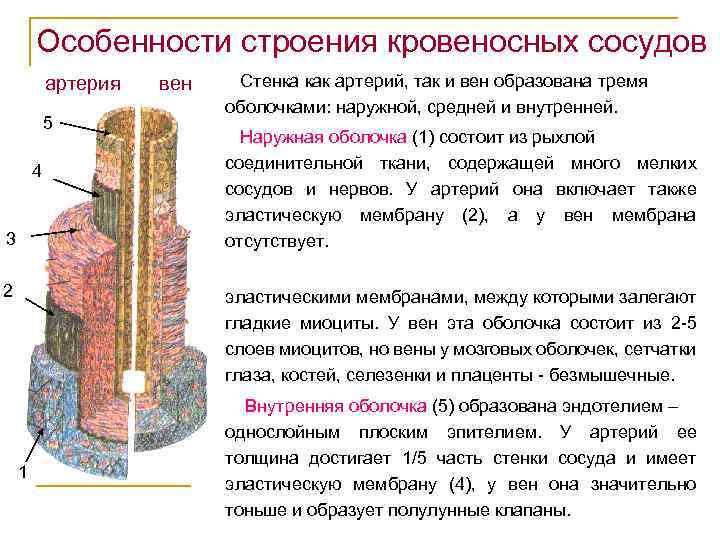 Особенности строения кровеносных сосудов

артерия вен

5

4

3

2

1

Стенка как артерий, так и вен образована тремя оболочками: наружной, средней и внутренней.

Наружная оболочка (1) состоит из рыхлой соединительной ткани, содержащей много мелких сосудов и нервов. У артерий она включает также эластическую мембрану (2), а у вен мембрана отсутствует.

эластическими мембранами, между которыми залегают гладкие миоциты. У вен эта оболочка состоит из 2-5 слоев миоцитов, но вены у мозговых оболочек, сетчатки глаза, костей, селезенки и плаценты - безмышечные.

Внутренняя оболочка (5) образована эндотелием – однослойным плоским эпителием. У артерий ее толщина достигает 1/5 часть стенки сосуда и имеет эластическую мембрану (4), у вен она значительно тоньше и образует полулунные клапаны.